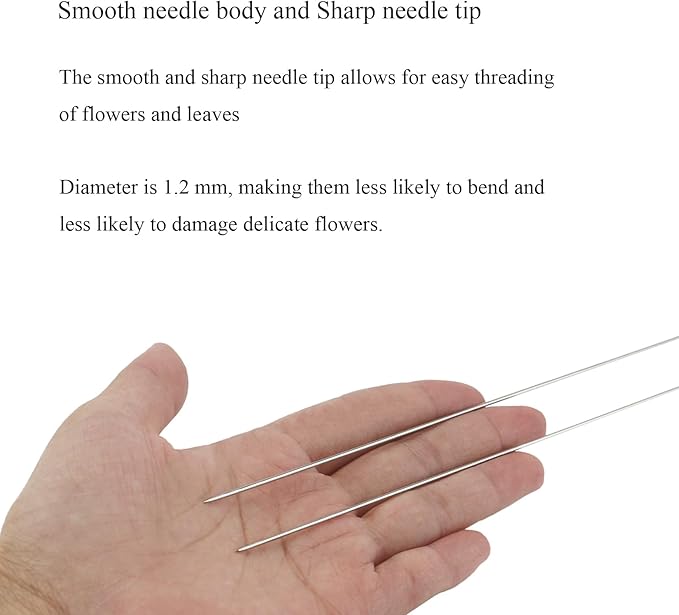 Smooth needle body and Sharp needle tip

The smooth and sharp needle tip allows for easy threading of flowers and leaves

Diameter is 1.2 mm, making them less likely to bend and less likely to damage delicate flowers.